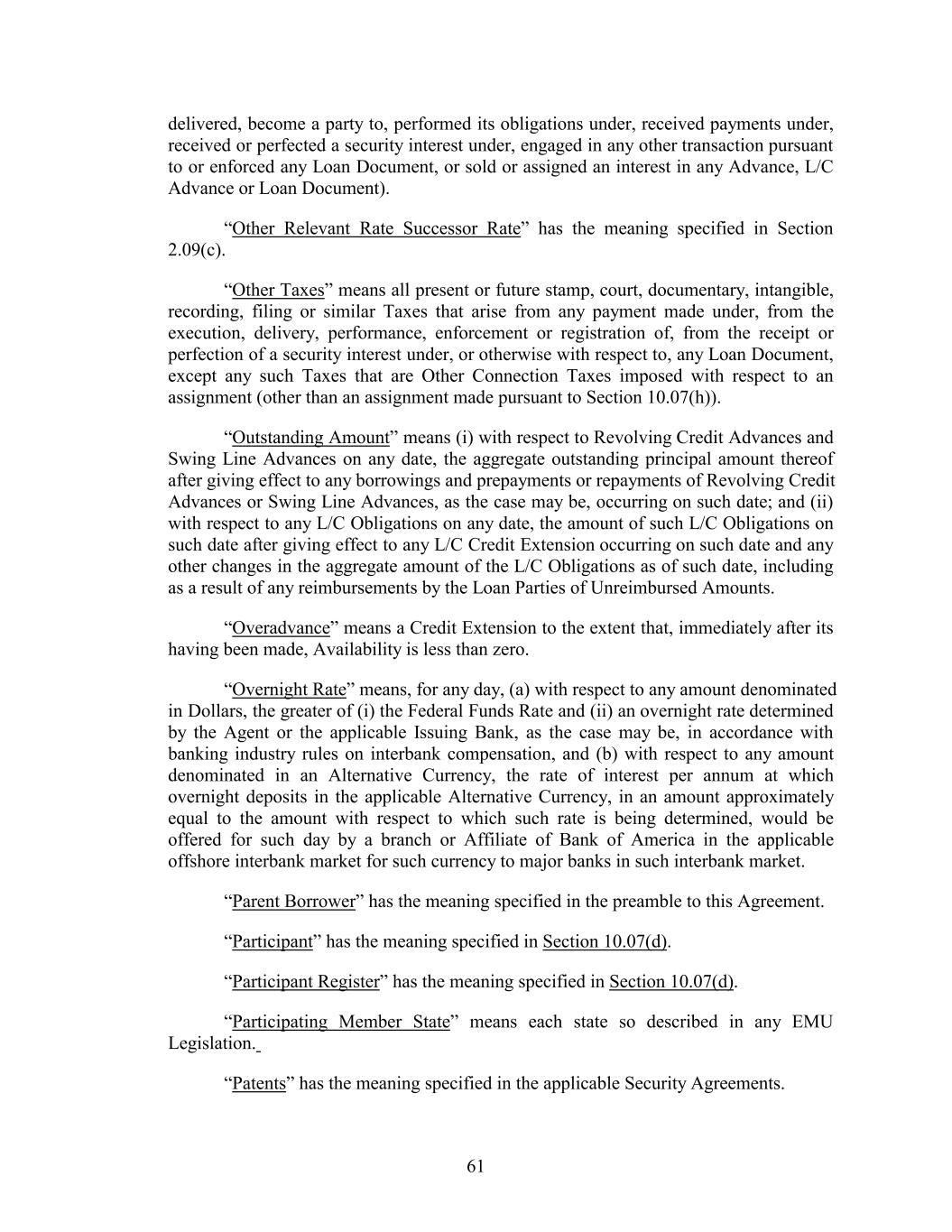 delivered, become a party to, performed its obligations under, received payments under, received or perfected a security interest under, engaged in any other transaction pursuant to or enforced any Loan Document, or sold or assigned an interest in any Advance, L/C Advance or Loan Document).

“Other Relevant Rate Successor Rate” has the meaning specified in Section 2.09(c).

“Other Taxes” means all present or future stamp, court, documentary, intangible, recording, filing or similar Taxes that arise from any payment made under, from the execution, delivery, performance, enforcement or registration of, from the receipt or perfection of a security interest under, or otherwise with respect to, any Loan Document, except any such Taxes that are Other Connection Taxes imposed with respect to an assignment (other than an assignment made pursuant to Section 10.07(h)).

“Outstanding Amount” means (i) with respect to Revolving Credit Advances and Swing Line Advances on any date, the aggregate outstanding principal amount thereof after giving effect to any borrowings and prepayments or repayments of Revolving Credit Advances or Swing Line Advances, as the case may be, occurring on such date; and (ii) with respect to any L/C Obligations on any date, the amount of such L/C Obligations on such date after giving effect to any L/C Credit Extension occurring on such date and any other changes in the aggregate amount of the L/C Obligations as of such date, including as a result of any reimbursements by the Loan Parties of Unreimbursed Amounts.

“Overadvance” means a Credit Extension to the extent that, immediately after its having been made, Availability is less than zero.

“Overnight Rate” means, for any day, (a) with respect to any amount denominated in Dollars, the greater of (i) the Federal Funds Rate and (ii) an overnight rate determined by the Agent or the applicable Issuing Bank, as the case may be, in accordance with banking industry rules on interbank compensation, and (b) with respect to any amount denominated in an Alternative Currency, the rate of interest per annum at which overnight deposits in the applicable Alternative Currency, in an amount approximately equal to the amount with respect to which such rate is being determined, would be offered for such day by a branch or Affiliate of Bank of America in the applicable offshore interbank market for such currency to major banks in such interbank market.

“Parent Borrower” has the meaning specified in the preamble to this Agreement.

“Participant” has the meaning specified in Section 10.07(d).

“Participant Register” has the meaning specified in Section 10.07(d).

“Participating Member State” means each state so described in any EMU Legislation.

“Patents” has the meaning specified in the applicable Security Agreements.

61